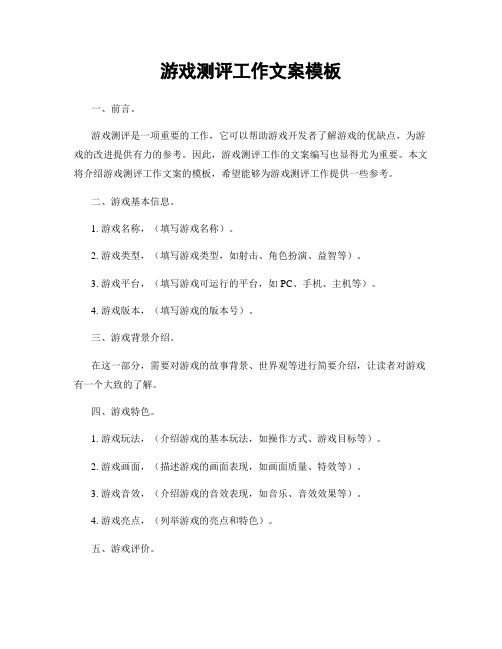 游戏测评工作文案模板

一、前言。

游戏测评是一项重要的工作，它可以帮助游戏开发者了解游戏的优缺点，为游戏的改进提供有力的参考。因此，游戏测评工作的文案编写也显得尤为重要。本文将介绍游戏测评工作文案的模板，希望能够为游戏测评工作提供一些参考。

二、游戏基本信息。

1. 游戏名称，（填写游戏名称）。

2. 游戏类型，（填写游戏类型，如射击、角色扮演、益智等）。

3. 游戏平台，（填写游戏可运行的平台，如 PC、手机、主机等）。

4. 游戏版本，（填写游戏的版本号）。

三、游戏背景介绍。

在这一部分，需要对游戏的故事背景、世界观等进行简要介绍，让读者对游戏有一个大致的了解。

四、游戏特色。

1. 游戏玩法，（介绍游戏的基本玩法，如操作方式、游戏目标等）。

2. 游戏画面，（描述游戏的画面表现，如画面质量、特效等）。

3. 游戏音效，（介绍游戏的音效表现，如音乐、音效效果等）。

4. 游戏亮点，（列举游戏的亮点和特色）。

五、游戏评价。